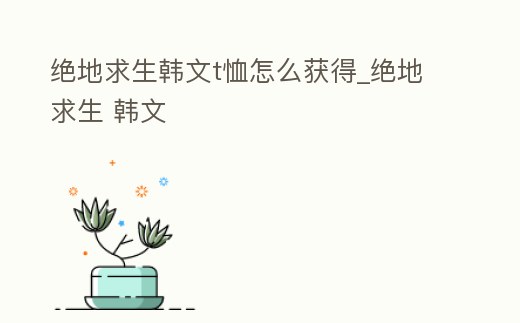 绝地求生韩文t恤怎么获得_绝地求生 韩文